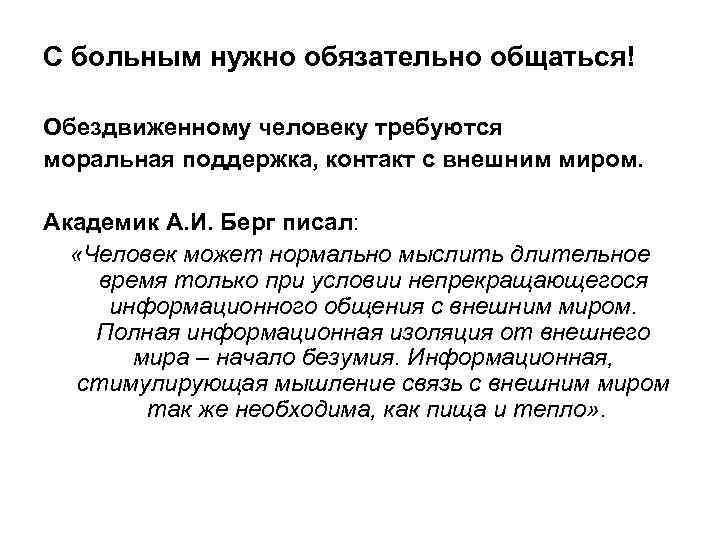 С больным нужно обязательно общаться!

Обездвиженному человеку требуются моральная поддержка, контакт с внешним миром.

Академик А.И. Берг писал:

«Человек может нормально мыслить длительное время только при условии непрекращающегося информационного общения с внешним миром. Полная информационная изоляция от внешнего мира – начало безумия. Информационная, стимулирующая мышление связь с внешним миром так же необходима, как пища и тепло».